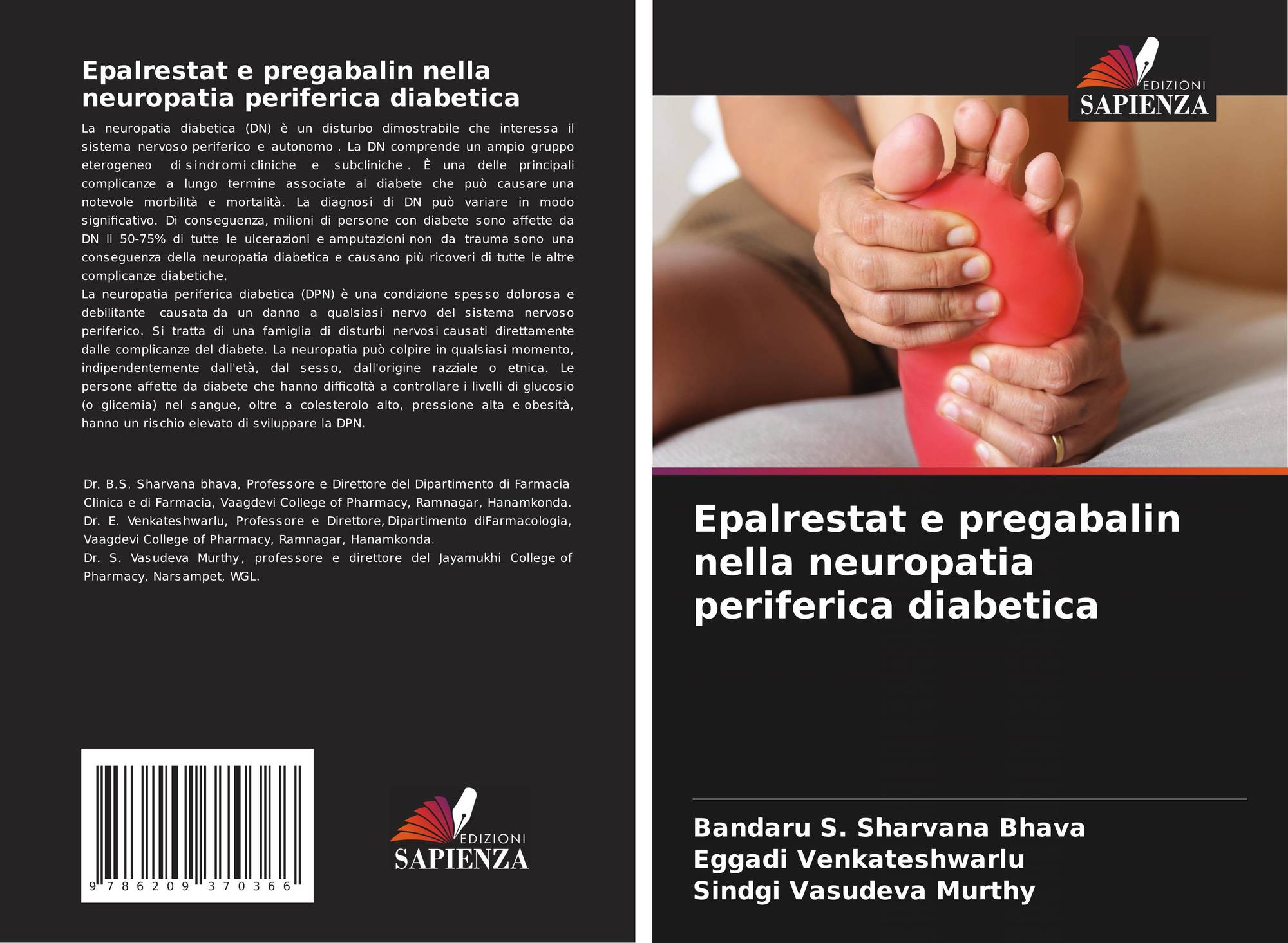 Epalrestat e pregabalin nella neuropatia periferica diabetica

La neuropatia diabetica (DN) è un disturbo dimostrabile che interessa il sistema nervoso periferico e autonomo . La DN comprende un ampio gruppo eterogeneo di sindromi cliniche e subcliniche . È una delle principali complicanze a lungo termine associate al diabete che può causare una notevole morbilità e mortalità. La diagnosi di DN può variare in modo significativo. Di conseguenza, milioni di persone con diabete sono affette da DN Il 50-75% di tutte le ulcerazioni e amputazioni non da trauma sono una conseguenza della neuropatia diabetica e causano più ricoveri di tutte le altre complicanze diabetiche.
La neuropatia periferica diabetica (DPN) è una condizione spesso dolorosa e debilitante causata da un danno a qualsiasi nervo del sistema nervoso periferico. Si tratta di una famiglia di disturbi nervosi causati direttamente dalle complicanze del diabete. La neuropatia può colpire in qualsiasi momento, indipendentemente dall'età, dal sesso, dall'origine razziale o etnica. Le persone affette da diabete che hanno difficoltà a controllare i livelli di glucosio (o glicemia) nel sangue, oltre a colesterolo alto, pressione alta e obesità, hanno un rischio elevato di sviluppare la DPN.

Dr. B.S. Sharvana bhava, Professore e Direttore del Dipartimento di Farmacia Clinica e di Farmacia, Vaagdevi College of Pharmacy, Ramnagar, Hanamkonda. Dr. E. Venkateshwarlu, Professore e Direttore, Dipartimento diFarmacologia, Vaagdevi College of Pharmacy, Ramnagar, Hanamkonda.
Dr. S. Vasudeva Murthy, professore e direttore del Jayamukhi College of Pharmacy, Narsampet, WGL.

9 786209 370366

EDIZIONI
SAPIENZA

EDIZIONI
SAPIENZA

Epalrestat e pregabalin nella neuropatia periferica diabetica

Bandaru S. Sharvana Bhava
Eggadi Venkateshwarlu
Sindgi Vasudeva Murthy